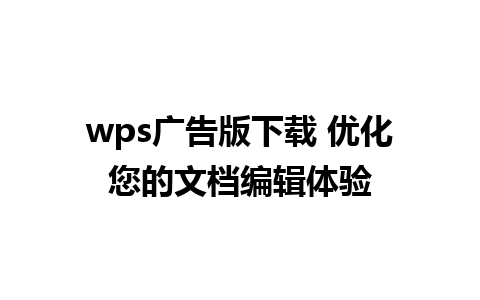 wps广告版下载 优化您的文档编辑体验